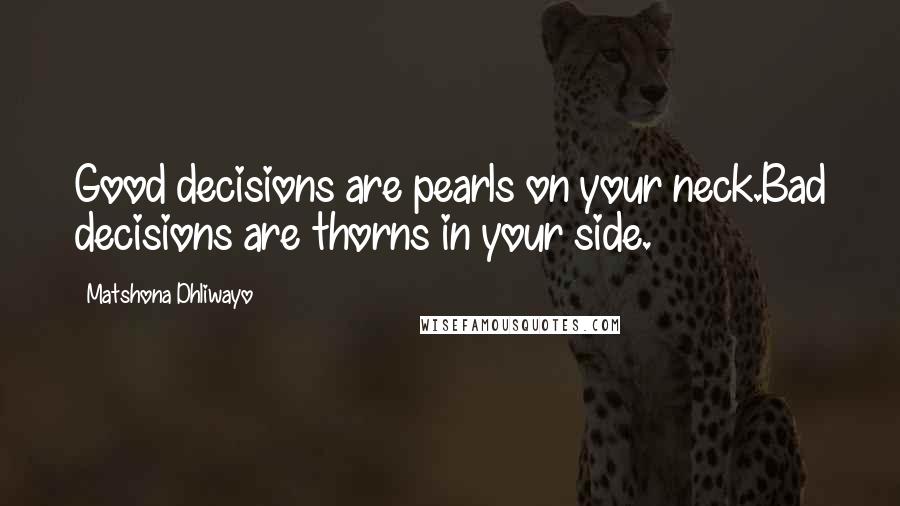 Good decisions are pearls on your neck.Bad decisions are thorns in your side.

Matshona Dhliwayo

WISEFAMOUSQUOTES.COM